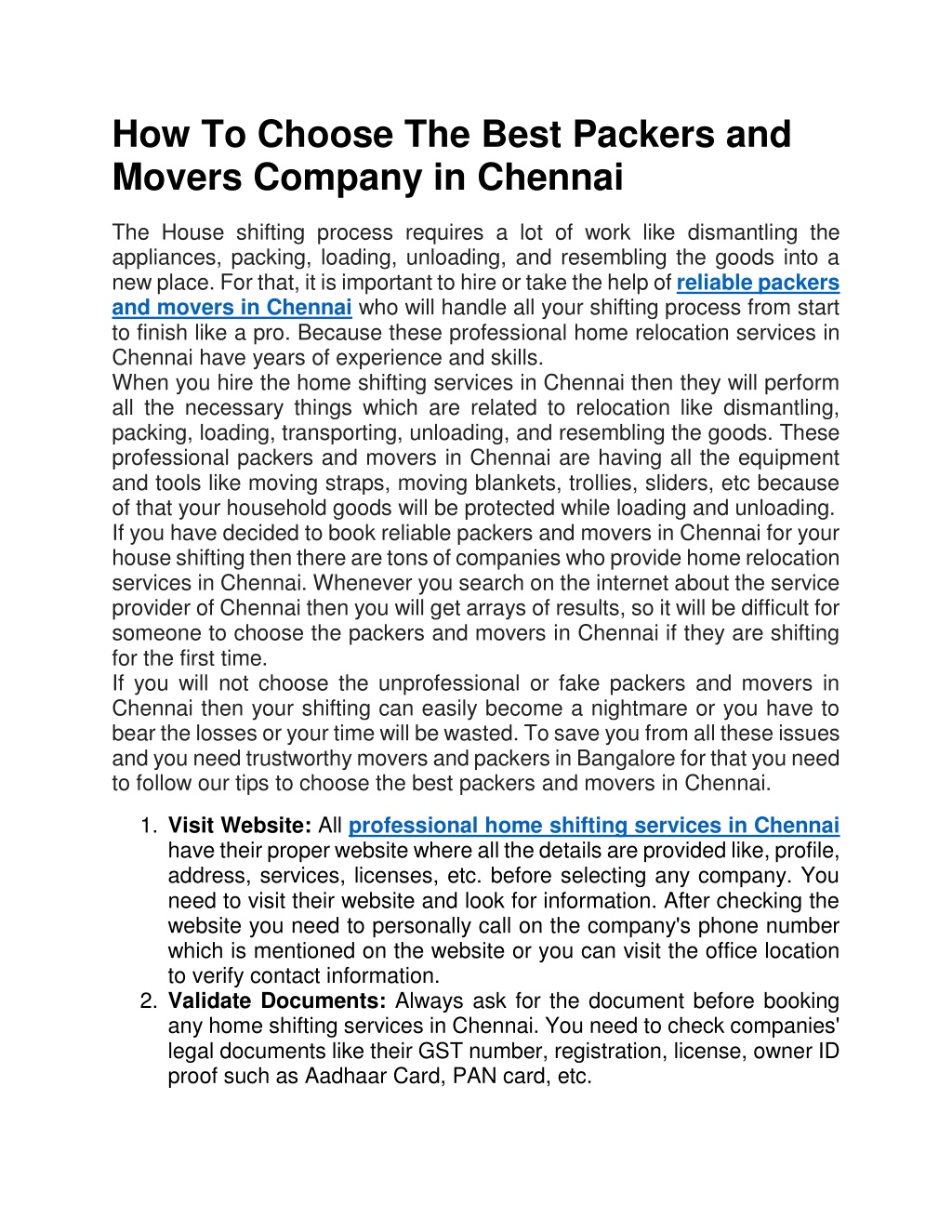 How To Choose The Best Packers and Movers Company in Chennai

The House shifting process requires a lot of work like dismantling the appliances, packing, loading, unloading, and resembling the goods into a new place. For that, it is important to hire or take the help of reliable packers and movers in Chennai who will handle all your shifting process from start to finish like a pro. Because these professional home relocation services in Chennai have years of experience and skills.
When you hire the home shifting services in Chennai then they will perform all the necessary things which are related to relocation like dismantling, packing, loading, transporting, unloading, and resembling the goods. These professional packers and movers in Chennai are having all the equipment and tools like moving straps, moving blankets, trollies, sliders, etc because of that your household goods will be protected while loading and unloading.
If you have decided to book reliable packers and movers in Chennai for your house shifting then there are tons of companies who provide home relocation services in Chennai. Whenever you search on the internet about the service provider of Chennai then you will get arrays of results, so it will be difficult for someone to choose the packers and movers in Chennai if they are shifting for the first time.
If you will not choose the unprofessional or fake packers and movers in Chennai then your shifting can easily become a nightmare or you have to bear the losses or your time will be wasted. To save you from all these issues and you need trustworthy movers and packers in Bangalore for that you need to follow our tips to choose the best packers and movers in Chennai.

1. Visit Website: All professional home shifting services in Chennai have their proper website where all the details are provided like, profile, address, services, licenses, etc. before selecting any company. You need to visit their website and look for information. After checking the website you need to personally call on the company's phone number which is mentioned on the website or you can visit the office location to verify contact information.
2. Validate Documents: Always ask for the document before booking any home shifting services in Chennai. You need to check companies' legal documents like their GST number, registration, license, owner ID proof such as Aadhaar Card, PAN card, etc.